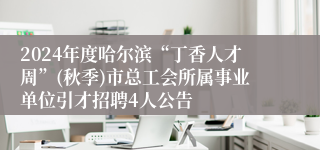 2024年度哈尔滨“丁香人才周”(秋季)市总工会所属事业单位引才招聘4人公告